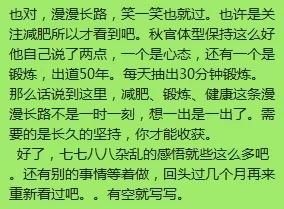 也对，漫漫长路，笑一笑也就过。也许是关注减肥所以才看到吧。秋官体型保持这么好他自己说了两点，一个是心态，还有一个是锻炼，出道50年。每天抽出30分钟锻炼。那么话说到这里，减肥、锻炼、健康这条漫漫长路不是一时一刻，想一出是一出了。需要的是长久的坚持，你才能收获。

好了，七七八八杂乱的感悟就些这么多吧。还有别的事情等着做，回头过几个月再来重新看过吧。。有空就写写。